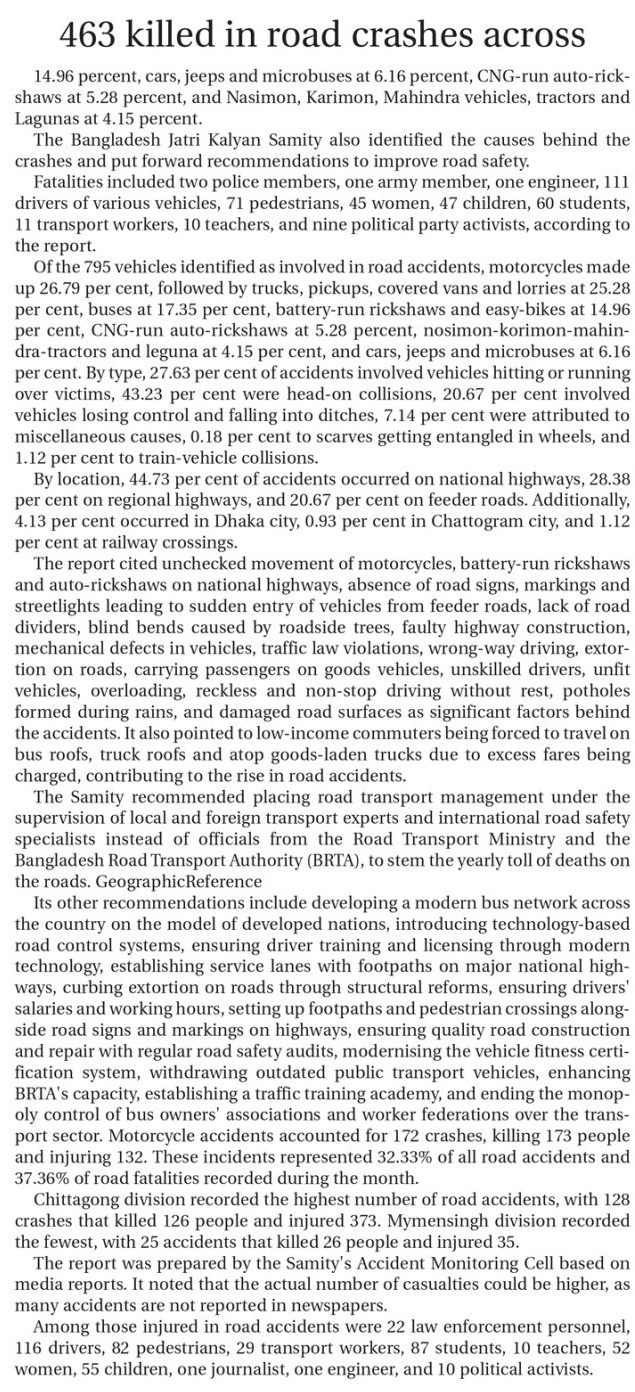 463 killed in road crashes across

14.96 percent, cars, jeeps and microbuses at 6.16 percent, CNG-run auto-rickshaws at 5.28 percent, and Nasimon, Karimon, Mahindra vehicles, tractors and Lagunas at 4.15 percent.

The Bangladesh Jatri Kalyan Samity also identified the causes behind the crashes and put forward recommendations to improve road safety.

Fatalities included two police members, one army member, one engineer, 111 drivers of various vehicles, 71 pedestrians, 45 women, 47 children, 60 students, 11 transport workers, 10 teachers, and nine political party activists, according to the report.

Of the 795 vehicles identified as involved in road accidents, motorcycles made up 26.79 per cent, followed by trucks, pickups, covered vans and lorries at 25.28 per cent, buses at 17.35 per cent, battery-run rickshaws and easy-bikes at 14.96 per cent, CNG-run auto-rickshaws at 5.28 percent, nosimon-korimon-mahindra-tractors and leguna at 4.15 per cent, and cars, jeeps and microbuses at 6.16 per cent. By type, 27.63 per cent of accidents involved vehicles hitting or running over victims, 43.23 per cent were head-on collisions, 20.67 per cent involved vehicles losing control and falling into ditches, 7.14 per cent were attributed to miscellaneous causes, 0.18 per cent to scarves getting entangled in wheels, and 1.12 per cent to train-vehicle collisions.

By location, 44.73 per cent of accidents occurred on national highways, 28.38 per cent on regional highways, and 20.67 per cent on feeder roads. Additionally, 4.13 per cent occurred in Dhaka city, 0.93 per cent in Chattogram city, and 1.12 per cent at railway crossings.

The report cited unchecked movement of motorcycles, battery-run rickshaws and auto-rickshaws on national highways, absence of road signs, markings and streetlights leading to sudden entry of vehicles from feeder roads, lack of road dividers, blind bends caused by roadside trees, faulty highway construction, mechanical defects in vehicles, traffic law violations, wrong-way driving, extortion on roads, carrying passengers on goods vehicles, unskilled drivers, unfit vehicles, overloading, reckless and non-stop driving without rest, potholes formed during rains, and damaged road surfaces as significant factors behind the accidents. It also pointed to low-income commuters being forced to travel on bus roofs, truck roofs and atop goods-laden trucks due to excess fares being charged, contributing to the rise in road accidents.

The Samity recommended placing road transport management under the supervision of local and foreign transport experts and international road safety specialists instead of officials from the Road Transport Ministry and the Bangladesh Road Transport Authority (BRTA), to stem the yearly toll of deaths on the roads. GeographicReference

Its other recommendations include developing a modern bus network across the country on the model of developed nations, introducing technology-based road control systems, ensuring driver training and licensing through modern technology, establishing service lanes with footpaths on major national highways, curbing extortion on roads through structural reforms, ensuring drivers' salaries and working hours, setting up footpaths and pedestrian crossings alongside road signs and markings on highways, ensuring quality road construction and repair with regular road safety audits, modernising the vehicle fitness certification system, withdrawing outdated public transport vehicles, enhancing BRTA's capacity, establishing a traffic training academy, and ending the monopoly control of bus owners' associations and worker federations over the transport sector. Motorcycle accidents accounted for 172 crashes, killing 173 people and injuring 132. These incidents represented 32.33% of all road accidents and 37.36% of road fatalities recorded during the month.

Chittagong division recorded the highest number of road accidents, with 128 crashes that killed 126 people and injured 373. Mymensingh division recorded the fewest, with 25 accidents that killed 26 people and injured 35.

The report was prepared by the Samity's Accident Monitoring Cell based on media reports. It noted that the actual number of casualties could be higher, as many accidents are not reported in newspapers.

Among those injured in road accidents were 22 law enforcement personnel, 116 drivers, 82 pedestrians, 29 transport workers, 87 students, 10 teachers, 52 women, 55 children, one journalist, one engineer, and 10 political activists.